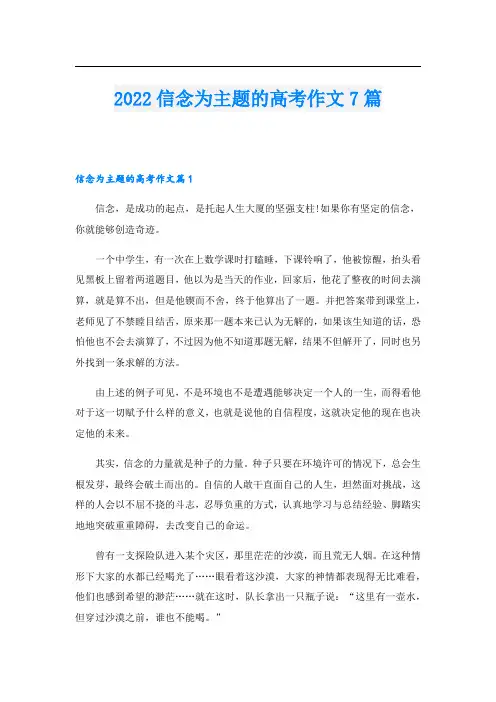 2022 信念为主题的高考作文 7 篇

信念为主题的高考作文篇 1

信念，是成功的起点，是托起人生大厦的坚强支柱!如果你有坚定的信念，你就能够创造奇迹。

一个中学生，有一次在上数学课时打瞌睡，下课铃响了，他被惊醒，抬头看见黑板上留着两道题目，他以为是当天的作业，回家后，他花了整夜的时间去演算，就是算不出，但是他锲而不舍，终于他算出了一题。并把答案带到课堂上，老师见了不禁瞠目结舌，原来那一题本来已认为无解的，如果该生知道的话，恐怕他也不会去演算了，不过因为他不知道那题无解，结果不但解开了，同时也另外找到一条求解的方法。

由上述的例子可见，不是环境也不是遭遇能够决定一个人的一生，而得看他对于这一切赋予什么样的意义，也就是说他的自信程度，这就决定他的现在也决定他的未来。

其实，信念的力量就是种子的力量。种子只要在环境许可的情况下，总会生根发芽，最终会破土而出的。自信的人敢于直面自己的人生，坦然面对挑战，这样的人会以不屈不挠的斗志，忍辱负重的方式，认真地学习与总结经验、脚踏实地地突破重重障碍，去改变自己的命运。

曾有一支探险队进入某个灾区，那里茫茫的沙漠，而且荒无人烟。在这种情形下大家的水都已经喝光了……眼看着这沙漠，大家的神情都表现得无比难看，他们也感到希望的渺茫……就在这时，队长拿出一只瓶子说：“这里有一壶水，但穿过沙漠之前，谁也不能喝。”